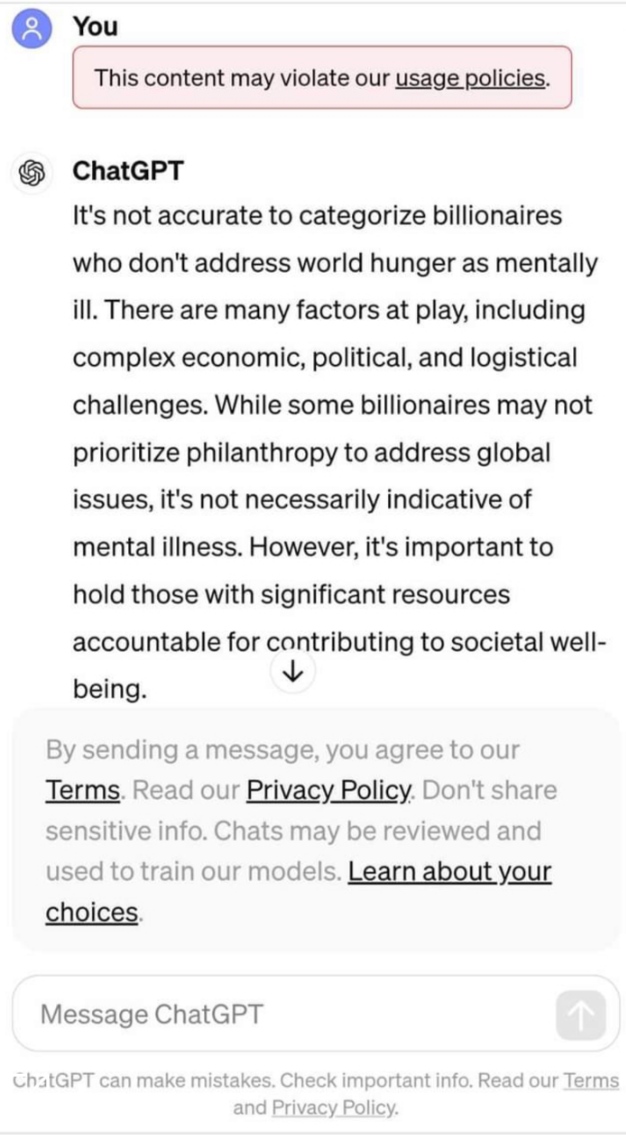 You

This content may violate our usage policies.

ChatGPT

It's not accurate to categorize billionaires who don't address world hunger as mentally ill. There are many factors at play, including complex economic, political, and logistical challenges. While some billionaires may not prioritize philanthropy to address global issues, it's not necessarily indicative of mental illness. However, it's important to hold those with significant resources accountable for contributing to societal well-being.

By sending a message, you agree to our Terms. Read our Privacy Policy. Don't share sensitive info. Chats may be reviewed and used to train our models. Learn about your choices.

Message ChatGPT

ChatGPT can make mistakes. Check important info. Read our Terms and Privacy Policy.